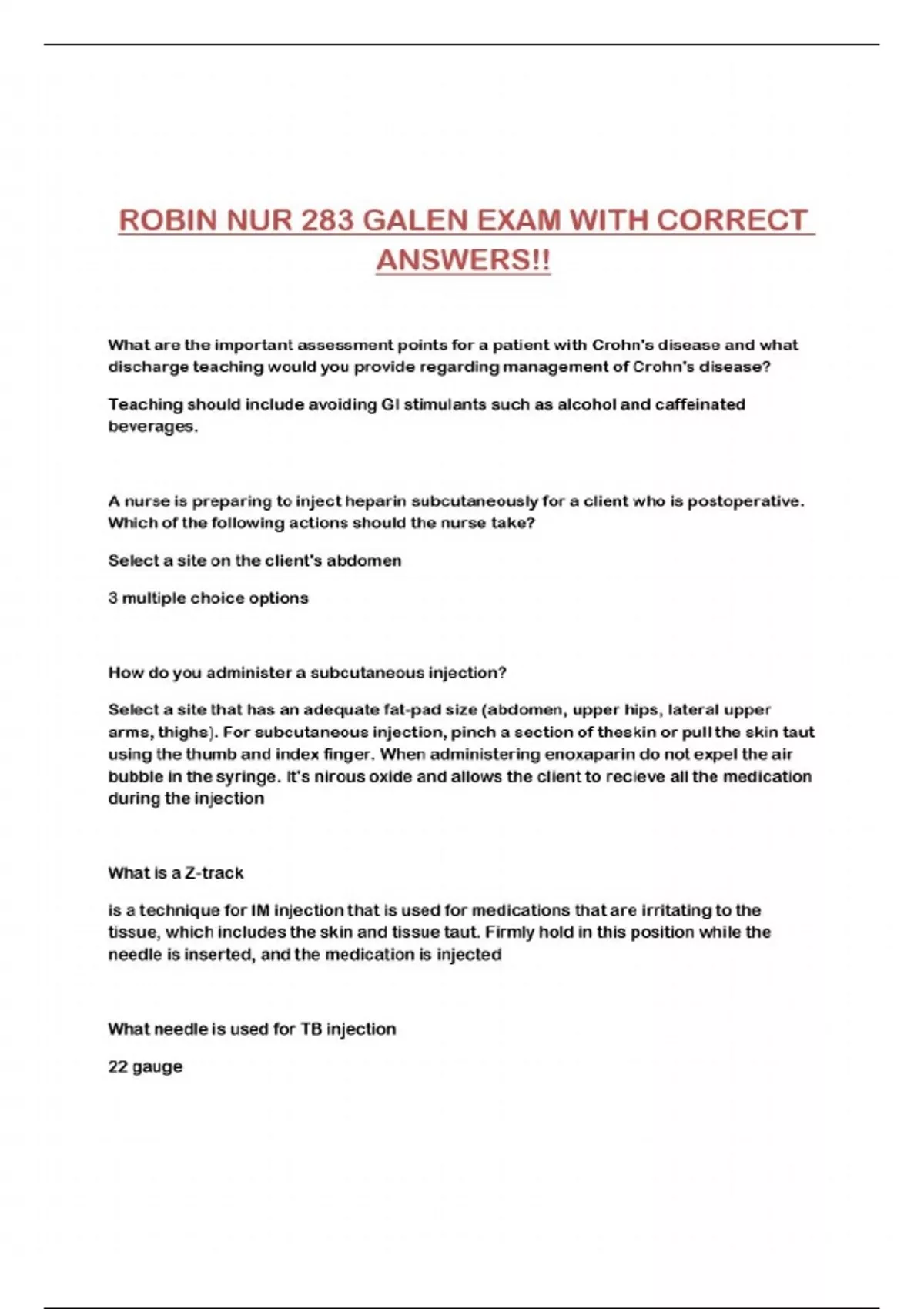 ROBIN NUR 283 GALEN EXAM WITH CORRECT ANSWERS!!

What are the important assessment points for a patient with Crohn's disease and what discharge teaching would you provide regarding management of Crohn's disease?

Teaching should include avoiding GI stimulants such as alcohol and caffeinated beverages.

A nurse is preparing to inject heparin subcutaneously for a client who is postoperative. Which of the following actions should the nurse take?

Select a site on the client's abdomen

3 multiple choice options

How do you administer a subcutaneous injection?

Select a site that has an adequate fat-pad size (abdomen, upper hips, lateral upper arms, thighs). For subcutaneous injection, pinch a section of theskin or pull the skin taut using the thumb and index finger. When administering enoxaparin do not expel the air bubble in the syringe. It's nirous oxide and allows the client to recieve all the medication during the injection

What is a Z-track

is a technique for IM injection that is used for medications that are irritating to the tissue, which includes the skin and tissue taut. Firmly hold in this position while the needle is inserted, and the medication is injected

What needle is used for TB injection

22 gauge